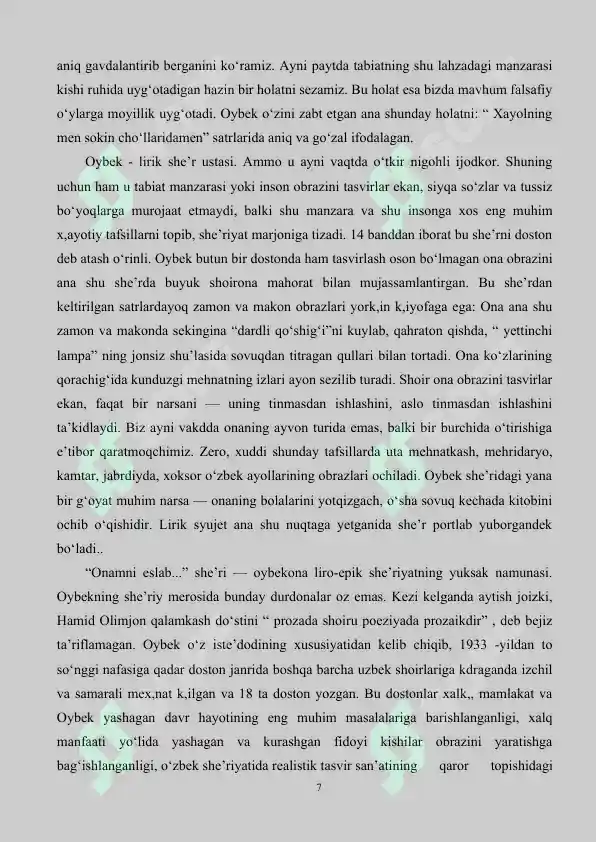 aniq gavdalantirib berganini ko'ramiz. Ayni paytda tabiatning shu lahzadagi manzarasi kishi ruhida uyg'otadigan hazin bir holatni sezamiz. Bu holat esa bizda mavhum falsafiy o'ylarga moyillik uyg'otadi. Oybek o'zini zabt etgan ana shunday holatni: " Xayolning men sokin cho'llaridamen" satrlarida aniq va go'zal ifodalagan.

Oybek - lirik she'r ustasi. Ammo u ayni vaqtda o'tkir nigohli ijodkor. Shuning uchun ham u tabiat manzarasi yoki inson obrazini tasvirlar ekan, siyqa so'zlar va tussiz bo'yoqlarga murojaat etmaydi, balki shu manzara va shu insonga xos eng muhim x,ayotiy tafsillarni topib, she'riyat marjoniga tizadi. 14 banddan iborat bu she'rni doston deb atash o'rinli. Oybek butun bir dostonda ham tasvirlash oson bo'lmagan ona obrazini ana shu she'rda buyuk shoirona mahorat bilan mujassamlantirgan. Bu she'rdan keltirilgan satrlardayoq zamon va makon obrazlari york,in k,iyofaga ega: Ona ana shu zamon va makonda sekingina "dardli qo'shig'i"ni kuylab, qahraton qishda, " yettinchi lampa" ning jonsiz shu'lasida sovuqdan titragan qullari bilan tortadi. Ona ko'zlarining qorachig'ida kunduzgi mehnatning izlari ayon sezilib turadi. Shoir ona obrazini tasvirlar ekan, faqat bir narsani — uning tinmasdan ishlashini, aslo tinmasdan ishlashini ta'kidlaydi. Biz ayni vakdda onaning ayvon turida emas, balki bir burchida o'tirishiga e'tibor qaratmoqchimiz. Zero, xuddi shunday tafsillarda uta mehnatkash, mehridaryo, kamtar, jabrdiyda, xoksor o'zbek ayollarining obrazlari ochiladi. Oybek she'ridagi yana bir g'oyat muhim narsa — onaning bolalarini yotqizgach, o'sha sovuq kechada kitobini ochib o'qishidir. Lirik syujet ana shu nuqtaga yetganida she'r portlab yuborgandek bo'ladi..

"Onamni eslab..." she'ri — oybekona liro-epik she'riyatning yuksak namunasi. Oybekning she'riy merosida bunday durdonalar oz emas. Kezi kelganda aytish joizki, Hamid Olimjon qalamkash do'stini " prozada shoiru poeziyada prozaikdir" , deb bejiz ta'riflamagan. Oybek o'z iste'dodining xususiyatidan kelib chiqib, 1933 -yildan to so'nggi nafasiga qadar doston janrida boshqa barcha uzbek shoirlariga kdraganda izchil va samarali mex,nat k,ilgan va 18 ta doston yozgan. Bu dostonlar xalk,, mamlakat va Oybek yashagan davr hayotining eng muhim masalalariga barishlanganligi, xalq manfaati yo'lida yashagan va kurashgan fidoyi kishilar obrazini yaratishga bag'ishlanganligi, o'zbek she'riyatida realistik tasvir san'atining qaror topishidagi

7